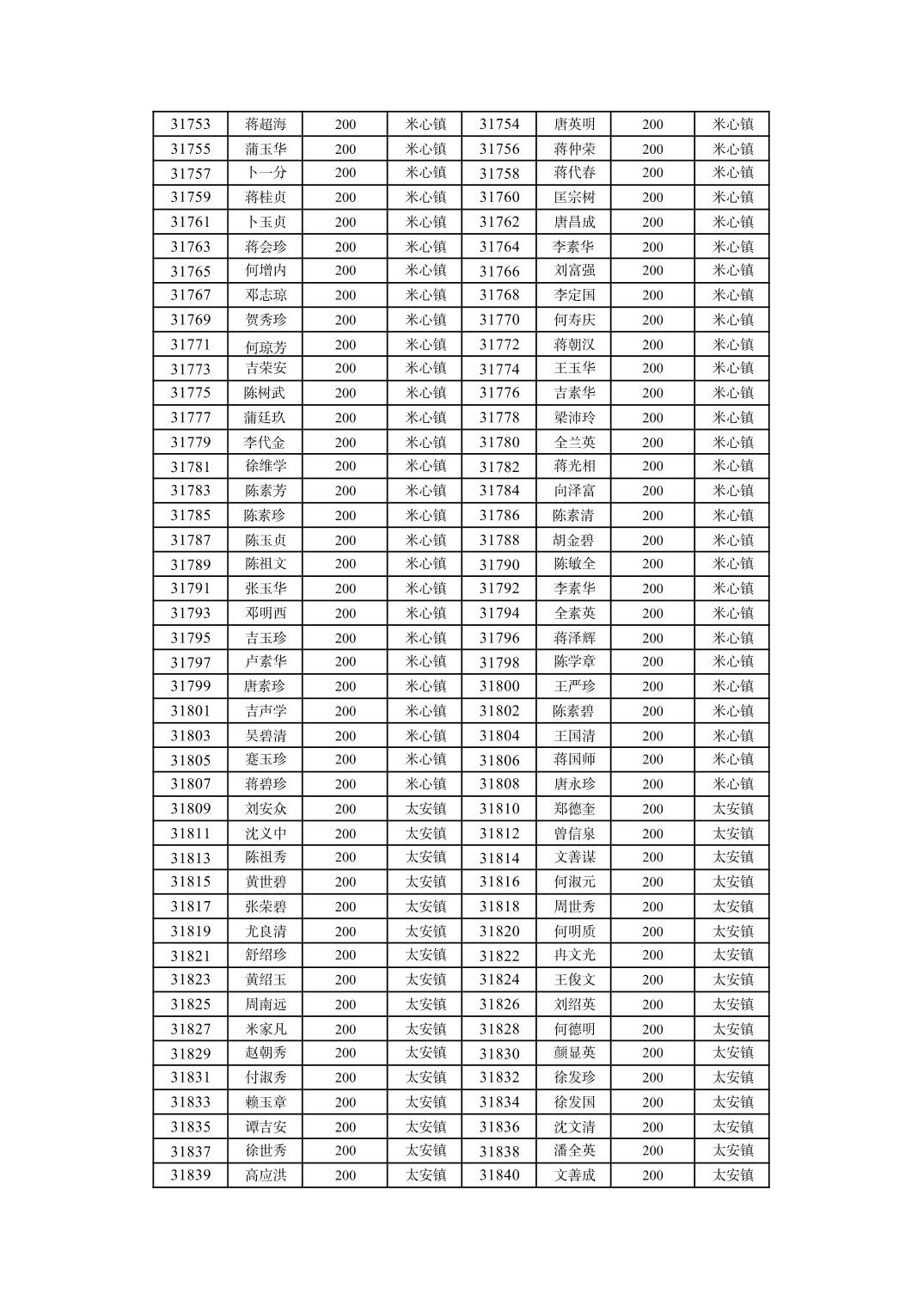 | 31753 | 蒋超海 | 200 | 米心镇 | 31754 | 唐英明 | 200 | 米心镇 |
|---|---|---|---|---|---|---|---|
| 31755 | 蒲玉华 | 200 | 米心镇 | 31756 | 蒋仲荣 | 200 | 米心镇 |
| 31757 | 卜一分 | 200 | 米心镇 | 31758 | 蒋代春 | 200 | 米心镇 |
| 31759 | 蒋桂贞 | 200 | 米心镇 | 31760 | 匡宗树 | 200 | 米心镇 |
| 31761 | 卜玉贞 | 200 | 米心镇 | 31762 | 唐昌成 | 200 | 米心镇 |
| 31763 | 蒋会珍 | 200 | 米心镇 | 31764 | 李素华 | 200 | 米心镇 |
| 31765 | 何增内 | 200 | 米心镇 | 31766 | 刘富强 | 200 | 米心镇 |
| 31767 | 邓志琼 | 200 | 米心镇 | 31768 | 李定国 | 200 | 米心镇 |
| 31769 | 贺秀珍 | 200 | 米心镇 | 31770 | 何寿庆 | 200 | 米心镇 |
| 31771 | 何琼芳 | 200 | 米心镇 | 31772 | 蒋朝汉 | 200 | 米心镇 |
| 31773 | 吉荣安 | 200 | 米心镇 | 31774 | 王玉华 | 200 | 米心镇 |
| 31775 | 陈树武 | 200 | 米心镇 | 31776 | 吉素华 | 200 | 米心镇 |
| 31777 | 蒲廷玖 | 200 | 米心镇 | 31778 | 梁沛玲 | 200 | 米心镇 |
| 31779 | 李代金 | 200 | 米心镇 | 31780 | 全兰英 | 200 | 米心镇 |
| 31781 | 徐维学 | 200 | 米心镇 | 31782 | 蒋光相 | 200 | 米心镇 |
| 31783 | 陈素芳 | 200 | 米心镇 | 31784 | 向泽富 | 200 | 米心镇 |
| 31785 | 陈素珍 | 200 | 米心镇 | 31786 | 陈素清 | 200 | 米心镇 |
| 31787 | 陈玉贞 | 200 | 米心镇 | 31788 | 胡金碧 | 200 | 米心镇 |
| 31789 | 陈祖文 | 200 | 米心镇 | 31790 | 陈敏全 | 200 | 米心镇 |
| 31791 | 张玉华 | 200 | 米心镇 | 31792 | 李素华 | 200 | 米心镇 |
| 31793 | 邓明西 | 200 | 米心镇 | 31794 | 全素英 | 200 | 米心镇 |
| 31795 | 吉玉珍 | 200 | 米心镇 | 31796 | 蒋泽辉 | 200 | 米心镇 |
| 31797 | 卢素华 | 200 | 米心镇 | 31798 | 陈学章 | 200 | 米心镇 |
| 31799 | 唐素珍 | 200 | 米心镇 | 31800 | 王严珍 | 200 | 米心镇 |
| 31801 | 吉声学 | 200 | 米心镇 | 31802 | 陈素碧 | 200 | 米心镇 |
| 31803 | 吴碧清 | 200 | 米心镇 | 31804 | 王国清 | 200 | 米心镇 |
| 31805 | 蹇玉珍 | 200 | 米心镇 | 31806 | 蒋国师 | 200 | 米心镇 |
| 31807 | 蒋碧珍 | 200 | 米心镇 | 31808 | 唐永珍 | 200 | 米心镇 |
| 31809 | 刘安众 | 200 | 太安镇 | 31810 | 郑德奎 | 200 | 太安镇 |
| 31811 | 沈义中 | 200 | 太安镇 | 31812 | 曾信泉 | 200 | 太安镇 |
| 31813 | 陈祖秀 | 200 | 太安镇 | 31814 | 文善谋 | 200 | 太安镇 |
| 31815 | 黄世碧 | 200 | 太安镇 | 31816 | 何淑元 | 200 | 太安镇 |
| 31817 | 张荣碧 | 200 | 太安镇 | 31818 | 周世秀 | 200 | 太安镇 |
| 31819 | 尤良清 | 200 | 太安镇 | 31820 | 何明质 | 200 | 太安镇 |
| 31821 | 舒绍珍 | 200 | 太安镇 | 31822 | 冉文光 | 200 | 太安镇 |
| 31823 | 黄绍玉 | 200 | 太安镇 | 31824 | 王俊文 | 200 | 太安镇 |
| 31825 | 周南远 | 200 | 太安镇 | 31826 | 刘绍英 | 200 | 太安镇 |
| 31827 | 米家凡 | 200 | 太安镇 | 31828 | 何德明 | 200 | 太安镇 |
| 31829 | 赵朝秀 | 200 | 太安镇 | 31830 | 颜显英 | 200 | 太安镇 |
| 31831 | 付淑秀 | 200 | 太安镇 | 31832 | 徐发珍 | 200 | 太安镇 |
| 31833 | 赖玉章 | 200 | 太安镇 | 31834 | 徐发国 | 200 | 太安镇 |
| 31835 | 谭吉安 | 200 | 太安镇 | 31836 | 沈文清 | 200 | 太安镇 |
| 31837 | 徐世秀 | 200 | 太安镇 | 31838 | 潘全英 | 200 | 太安镇 |
| 31839 | 高应洪 | 200 | 太安镇 | 31840 | 文善成 | 200 | 太安镇 |